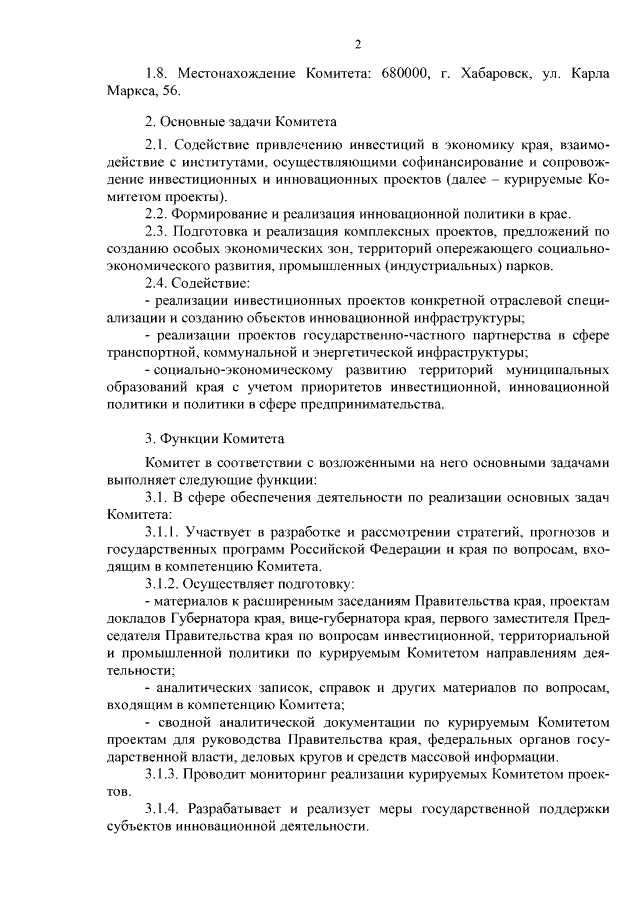 2

1.8. Местонахождение Комитета: 680000, г. Хабаровск, ул. Карла Маркса, 56.

2. Основные задачи Комитета

2.1. Содействие привлечению инвестиций в экономику края, взаимодействие с институтами, осуществляющими софинансирование и сопровождение инвестиционных и инновационных проектов (далее – курируемые Комитетом проекты).

2.2. Формирование и реализация инновационной политики в крае.

2.3. Подготовка и реализация комплексных проектов, предложений по созданию особых экономических зон, территорий опережающего социально-экономического развития, промышленных (индустриальных) парков.

2.4. Содействие:

- реализации инвестиционных проектов конкретной отраслевой специализации и созданию объектов инновационной инфраструктуры;

- реализации проектов государственно-частного партнерства в сфере транспортной, коммунальной и энергетической инфраструктуры;

- социально-экономическому развитию территорий муниципальных образований края с учетом приоритетов инвестиционной, инновационной политики и политики в сфере предпринимательства.

3. Функции Комитета

Комитет в соответствии с возложенными на него основными задачами выполняет следующие функции:

3.1. В сфере обеспечения деятельности по реализации основных задач Комитета:

3.1.1. Участвует в разработке и рассмотрении стратегий, прогнозов и государственных программ Российской Федерации и края по вопросам, входящим в компетенцию Комитета.

3.1.2. Осуществляет подготовку:

- материалов к расширенным заседаниям Правительства края, проектам докладов Губернатора края, вице-губернатора края, первого заместителя Председателя Правительства края по вопросам инвестиционной, территориальной и промышленной политики по курируемым Комитетом направлениям деятельности;

- аналитических записок, справок и других материалов по вопросам, входящим в компетенцию Комитета;

- сводной аналитической документации по курируемым Комитетом проектам для руководства Правительства края, федеральных органов государственной власти, деловых кругов и средств массовой информации.

3.1.3. Проводит мониторинг реализации курируемых Комитетом проектов.

3.1.4. Разрабатывает и реализует меры государственной поддержки субъектов инновационной деятельности.